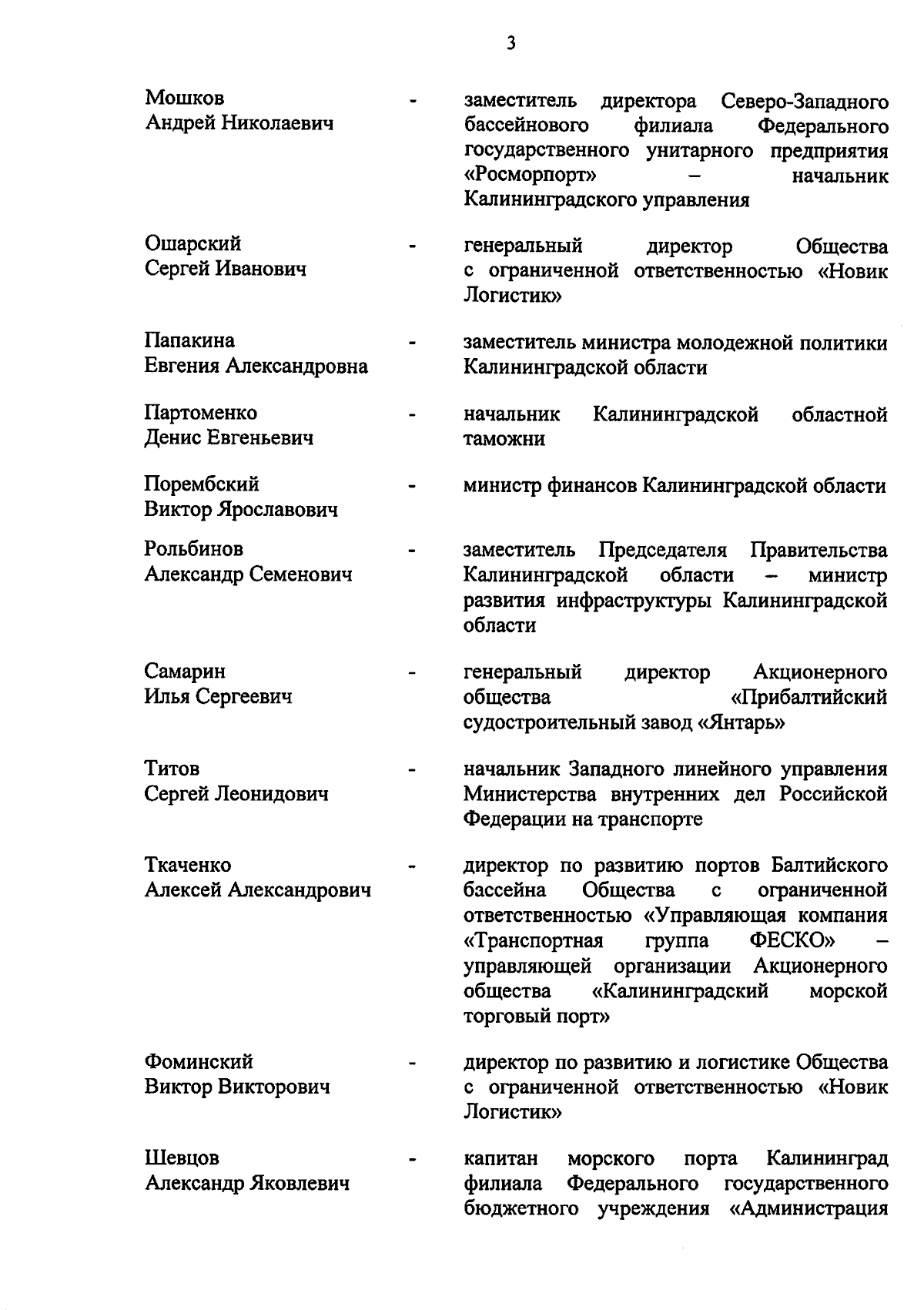 3

Мошков Андрей Николаевич - заместитель директора Северо-Западного бассейнового филиала Федерального государственного унитарного предприятия «Росморпорт» – начальник Калининградского управления

Ошарский Сергей Иванович - генеральный директор Общества с ограниченной ответственностью «Новик Логистик»

Папакина Евгения Александровна - заместитель министра молодежной политики Калининградской области

Партоменко Денис Евгеньевич - начальник Калининградской областной таможни

Порембский Виктор Ярославович - министр финансов Калининградской области

Рольбинов Александр Семенович - заместитель Председателя Правительства Калининградской области – министр развития инфраструктуры Калининградской области

Самарин Илья Сергеевич - генеральный директор Акционерного общества «Прибалтийский судостроительный завод «Янтарь»

Титов Сергей Леонидович - начальник Западного линейного управления Министерства внутренних дел Российской Федерации на транспорте

Ткаченко Алексей Александрович - директор по развитию портов Балтийского бассейна Общества с ограниченной ответственностью «Управляющая компания «Транспортная группа ФЕСКО» – управляющей организации Акционерного общества «Калининградский морской торговый порт»

Фоминский Виктор Викторович - директор по развитию и логистике Общества с ограниченной ответственностью «Новик Логистик»

Шевцов Александр Яковлевич - капитан морского порта Калининград филиала Федерального государственного бюджетного учреждения «Администрация